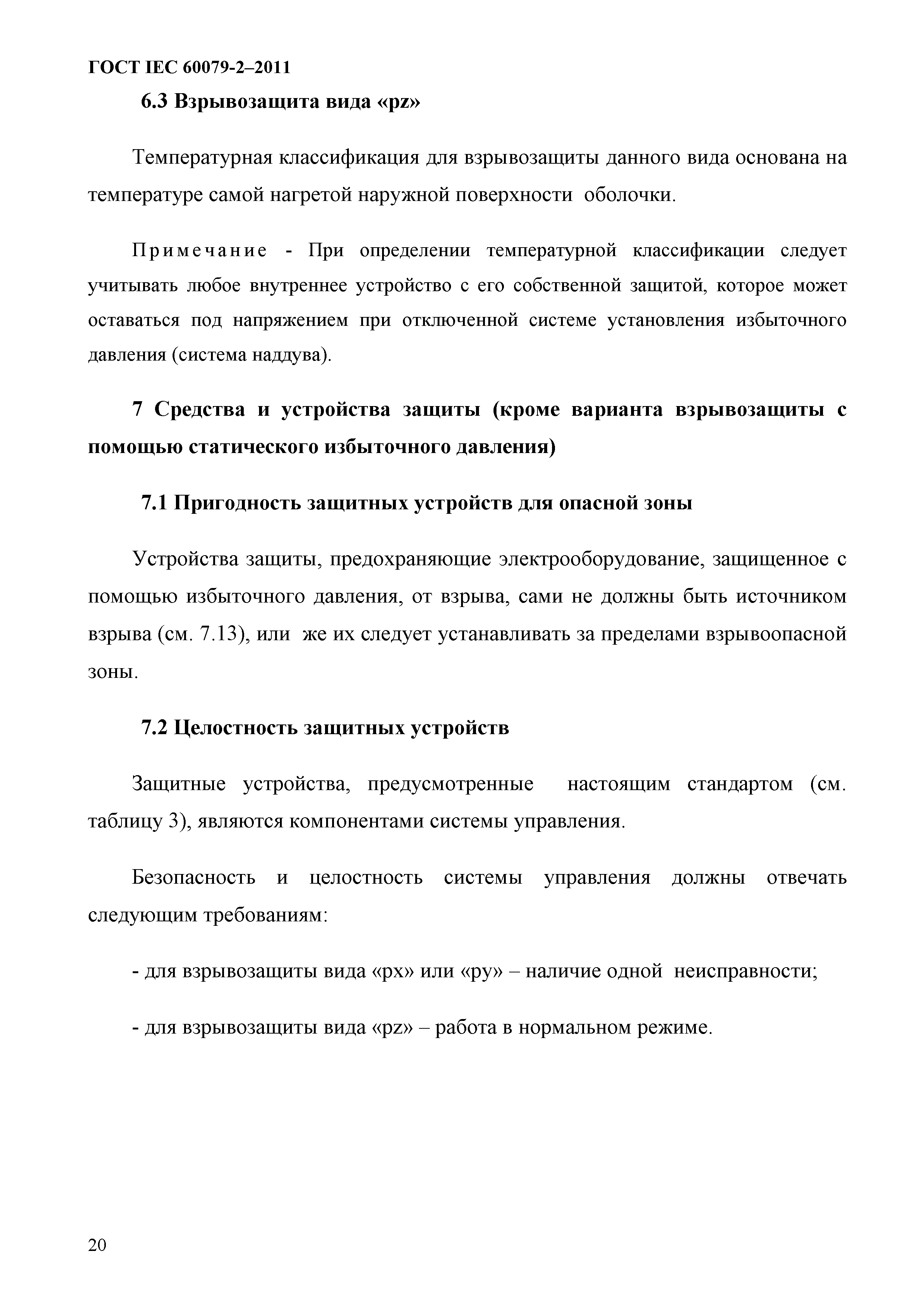 ГОСТ IEC 60079-2–2011

6.3 Взрывозащита вида «pz»

Температурная классификация для взрывозащиты данного вида основана на температуре самой нагретой наружной поверхности оболочки.

Примечание - При определении температурной классификации следует учитывать любое внутреннее устройство с его собственной защитой, которое может оставаться под напряжением при отключенной системе установления избыточного давления (система наддува).

7 Средства и устройства защиты (кроме варианта взрывозащиты с помощью статического избыточного давления)

7.1 Пригодность защитных устройств для опасной зоны

Устройства защиты, предохраняющие электрооборудование, защищенное с помощью избыточного давления, от взрыва, сами не должны быть источником взрыва (см. 7.13), или же их следует устанавливать за пределами взрывоопасной зоны.

7.2 Целостность защитных устройств

Защитные устройства, предусмотренные настоящим стандартом (см. таблицу 3), являются компонентами системы управления.

Безопасность и целостность системы управления должны отвечать следующим требованиям:

- для взрывозащиты вида «px» или «py» – наличие одной неисправности;

- для взрывозащиты вида «pz» – работа в нормальном режиме.

20